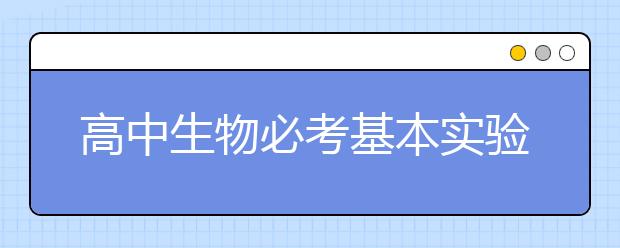 高中生物必考基本实验